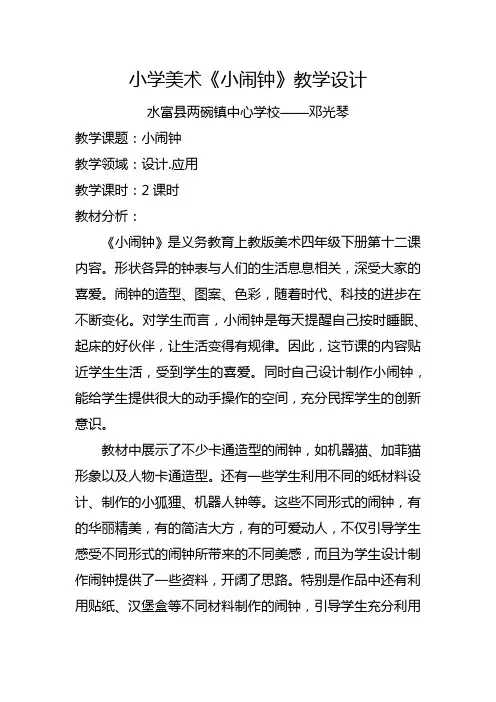 小学美术《小闹钟》教学设计

水富县两碗镇中心学校——邓光琴

教学课题：小闹钟

教学领域：设计.应用

教学课时：2 课时

教材分析：

《小闹钟》是义务教育上教版美术四年级下册第十二课内容。形状各异的钟表与人们的生活息息相关，深受大家的喜爱。闹钟的造型、图案、色彩，随着时代、科技的进步在不断变化。对学生而言，小闹钟是每天提醒自己按时睡眠、起床的好伙伴，让生活变得有规律。因此，这节课的内容贴近学生生活，受到学生的喜爱。同时自己设计制作小闹钟，能给学生提供很大的动手操作的空间，充分民挥学生的创新意识。

教材中展示了不少卡通造型的闹钟，如机器猫、加菲猫形象以及人物卡通造型。还有一些学生利用不同的纸材料设计、制作的小狐狸、机器人钟等。这些不同形式的闹钟，有的华丽精美，有的简洁大方，有的可爱动人，不仅引导学生感受不同形式的闹钟所带来的不同美感，而且为学生设计制作闹钟提供了一些资料，开阔了思路。特别是作品中还有利用贴纸、汉堡盒等不同材料制作的闹钟，引导学生充分利用